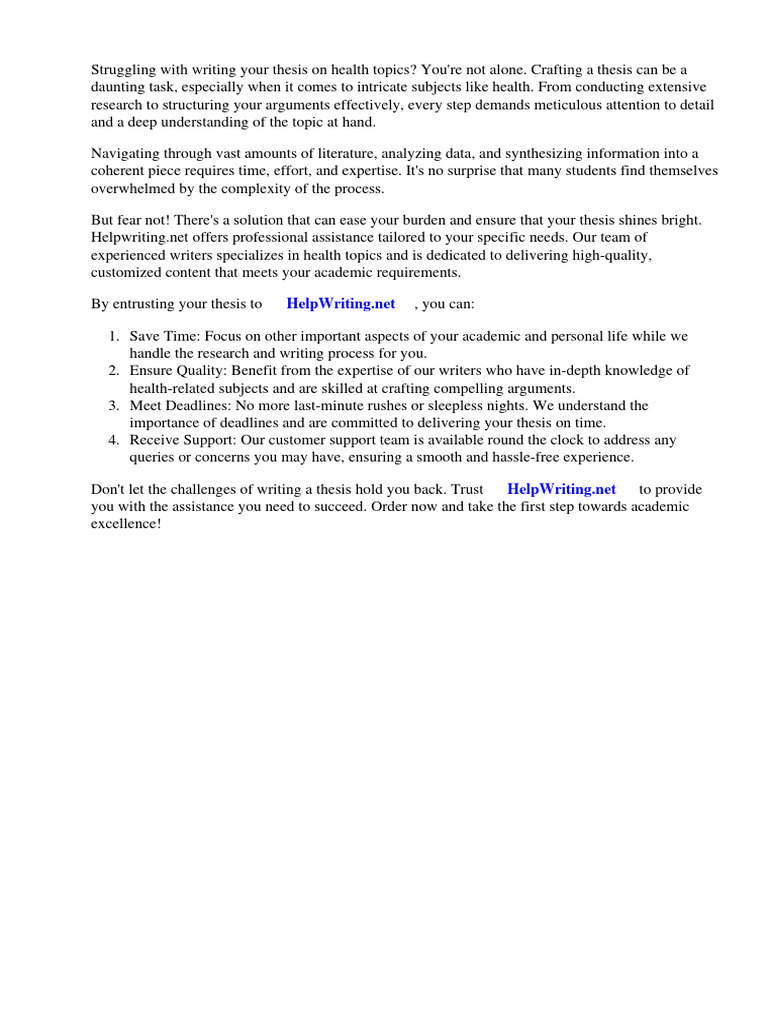 Struggling with writing your thesis on health topics? You're not alone. Crafting a thesis can be a daunting task, especially when it comes to intricate subjects like health. From conducting extensive research to structuring your arguments effectively, every step demands meticulous attention to detail and a deep understanding of the topic at hand.

Navigating through vast amounts of literature, analyzing data, and synthesizing information into a coherent piece requires time, effort, and expertise. It's no surprise that many students find themselves overwhelmed by the complexity of the process.

But fear not! There's a solution that can ease your burden and ensure that your thesis shines bright. Helpwriting.net offers professional assistance tailored to your specific needs. Our team of experienced writers specializes in health topics and is dedicated to delivering high-quality, customized content that meets your academic requirements.

By entrusting your thesis to HelpWriting.net , you can:

1. Save Time: Focus on other important aspects of your academic and personal life while we handle the research and writing process for you.
2. Ensure Quality: Benefit from the expertise of our writers who have in-depth knowledge of health-related subjects and are skilled at crafting compelling arguments.
3. Meet Deadlines: No more last-minute rushes or sleepless nights. We understand the importance of deadlines and are committed to delivering your thesis on time.
4. Receive Support: Our customer support team is available round the clock to address any queries or concerns you may have, ensuring a smooth and hassle-free experience.

Don't let the challenges of writing a thesis hold you back. Trust HelpWriting.net to provide you with the assistance you need to succeed. Order now and take the first step towards academic excellence!